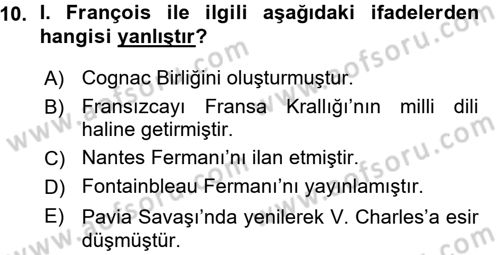 10. I. François ile ilgili aşağıdaki ifadelerden hangisi yanlıştır?

A) Cognac Birliğini oluşturmuştur.

B) Fransızcayı Fransa Krallığı'nın milli dili haline getirmiştir.

C) Nantes Fermanı'nı ilan etmiştir.

D) Fontainbleau Fermanı'nı yayınlamıştır.

E) Pavia Savaşı'nda yenilerek V. Charles'a esir düşmüştür.

www.aofsoru.com